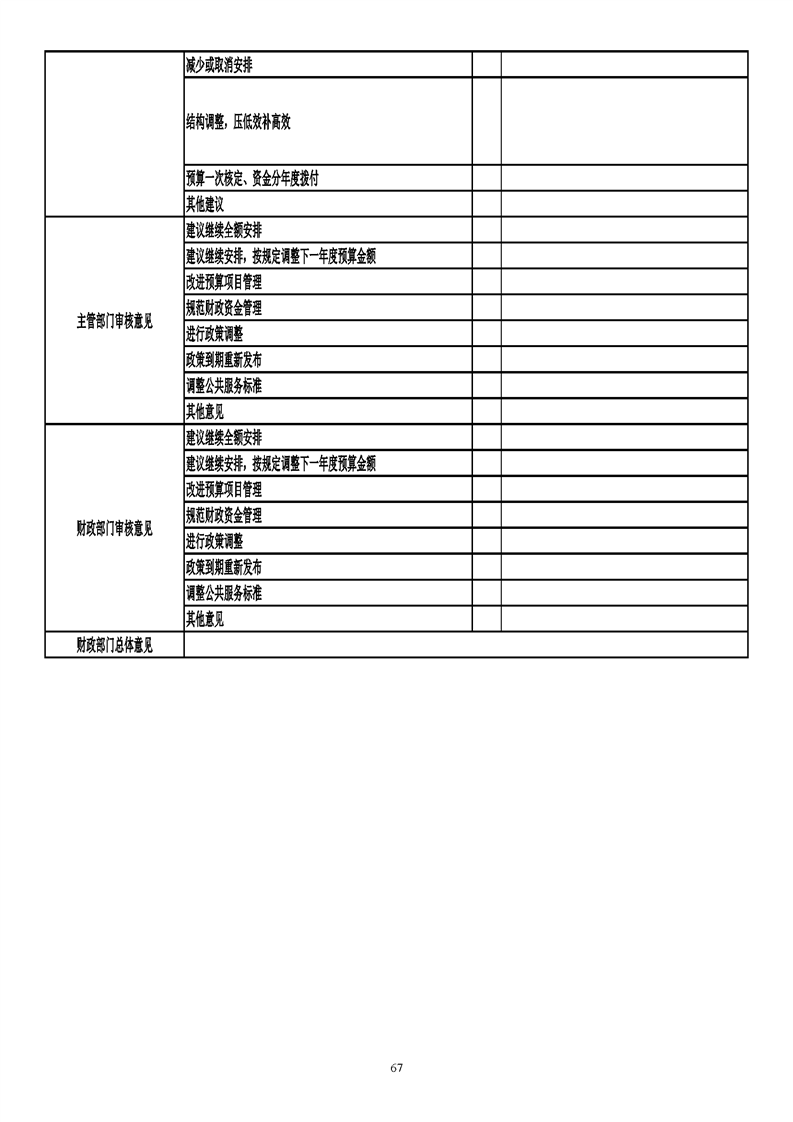 |  | 减少或取消安排 |  |  |
|---|---|---|---|
|  | 结构调整，压低效补高效 |  |  |
|  | 预算一次核定、资金分年度拨付 |  |  |
|  | 其他建议 |  |  |
| 主管部门审核意见 | 建议继续全额安排 |  |  |
|  | 建议继续安排，按规定调整下一年度预算金额 |  |  |
|  | 改进预算项目管理 |  |  |
|  | 规范财政资金管理 |  |  |
|  | 进行政策调整 |  |  |
|  | 政策到期重新发布 |  |  |
|  | 调整公共服务标准 |  |  |
|  | 其他意见 |  |  |
| 财政部门审核意见 | 建议继续全额安排 |  |  |
|  | 建议继续安排，按规定调整下一年度预算金额 |  |  |
|  | 改进预算项目管理 |  |  |
|  | 规范财政资金管理 |  |  |
|  | 进行政策调整 |  |  |
|  | 政策到期重新发布 |  |  |
|  | 调整公共服务标准 |  |  |
|  | 其他意见 |  |  |
| 财政部门总体意见 |  |  |  |

67